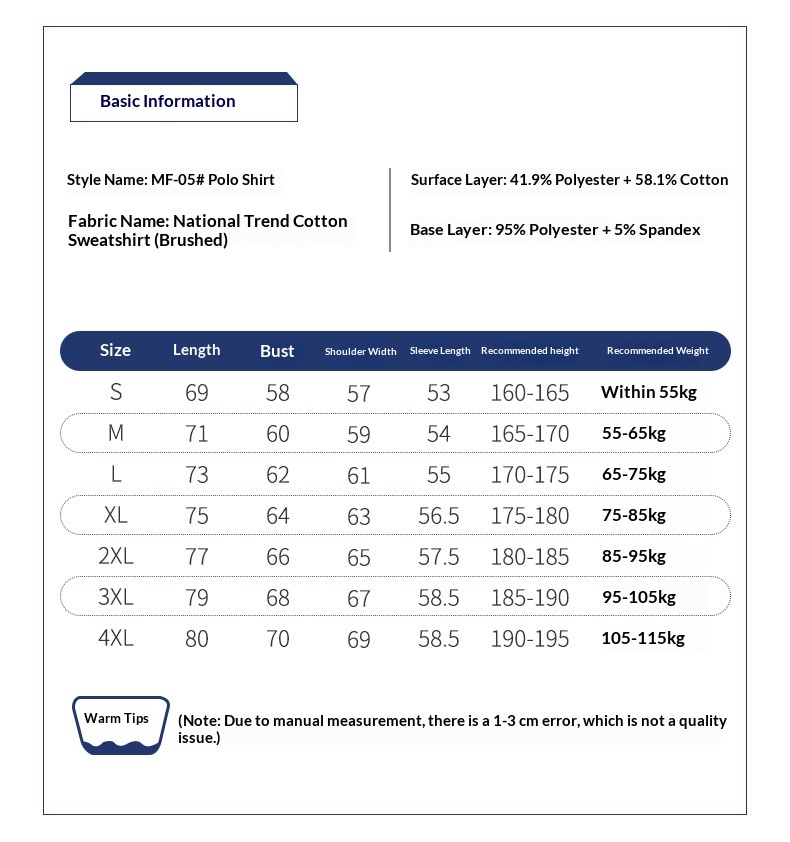 Basic Information

Style Name: MF-05# Polo Shirt

Fabric Name: National Trend Cotton Sweatshirt (Brushed)

Surface Layer: 41.9% Polyester + 58.1% Cotton

Base Layer: 95% Polyester + 5% Spandex

| Size | Length | Bust | Shoulder Width | Sleeve Length | Recommended height | Recommended Weight |
|---|---|---|---|---|---|---|
| S | 69 | 58 | 57 | 53 | 160-165 | Within 55kg |
| M | 71 | 60 | 59 | 54 | 165-170 | 55-65kg |
| L | 73 | 62 | 61 | 55 | 170-175 | 65-75kg |
| XL | 75 | 64 | 63 | 56.5 | 175-180 | 75-85kg |
| 2XL | 77 | 66 | 65 | 57.5 | 180-185 | 85-95kg |
| 3XL | 79 | 68 | 67 | 58.5 | 185-190 | 95-105kg |
| 4XL | 80 | 70 | 69 | 58.5 | 190-195 | 105-115kg |

Warm Tips

(Note: Due to manual measurement, there is a 1-3 cm error, which is not a quality issue.)